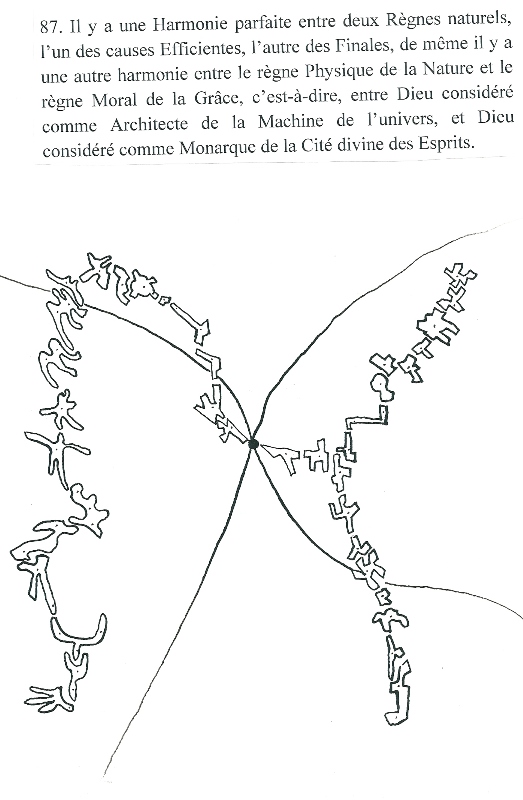 87. Il y a une Harmonie parfaite entre deux Règnes naturels, l'un des causes Efficientes, l'autre des Finales, de même il y a une autre harmonie entre le règne Physique de la Nature et le règne Moral de la Grâce, c'est-à-dire, entre Dieu considéré comme Architecte de la Machine de l'univers, et Dieu considéré comme Monarque de la Cité divine des Esprits.